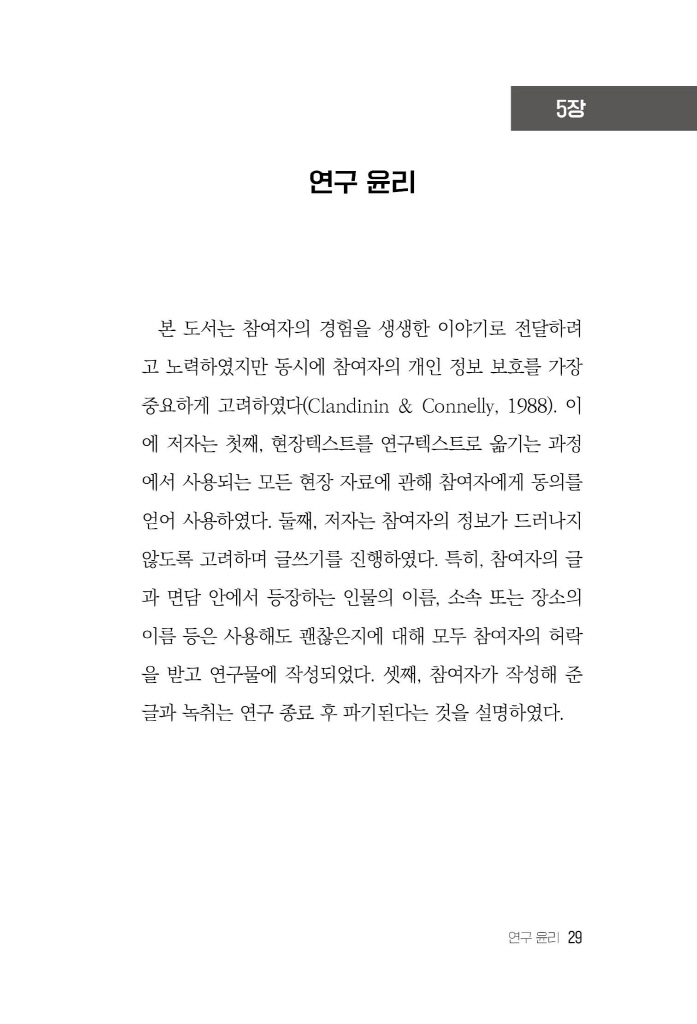 5장

연구 윤리

본 도서는 참여자의 경험을 생생한 이야기로 전달하려고 노력하였지만 동시에 참여자의 개인 정보 보호를 가장 중요하게 고려하였다(Clandinin & Connelly, 1988). 이에 저자는 첫째, 현장텍스트를 연구텍스트로 옮기는 과정에서 사용되는 모든 현장 자료에 관해 참여자에게 동의를 얻어 사용하였다. 둘째, 저자는 참여자의 정보가 드러나지 않도록 고려하며 글쓰기를 진행하였다. 특히, 참여자의 글과 면담 안에서 등장하는 인물의 이름, 소속 또는 장소의 이름 등은 사용해도 괜찮은지에 대해 모두 참여자의 허락을 받고 연구물에 작성되었다. 셋째, 참여자가 작성해 준 글과 녹취는 연구 종료 후 파기된다는 것을 설명하였다.

연구 윤리 29